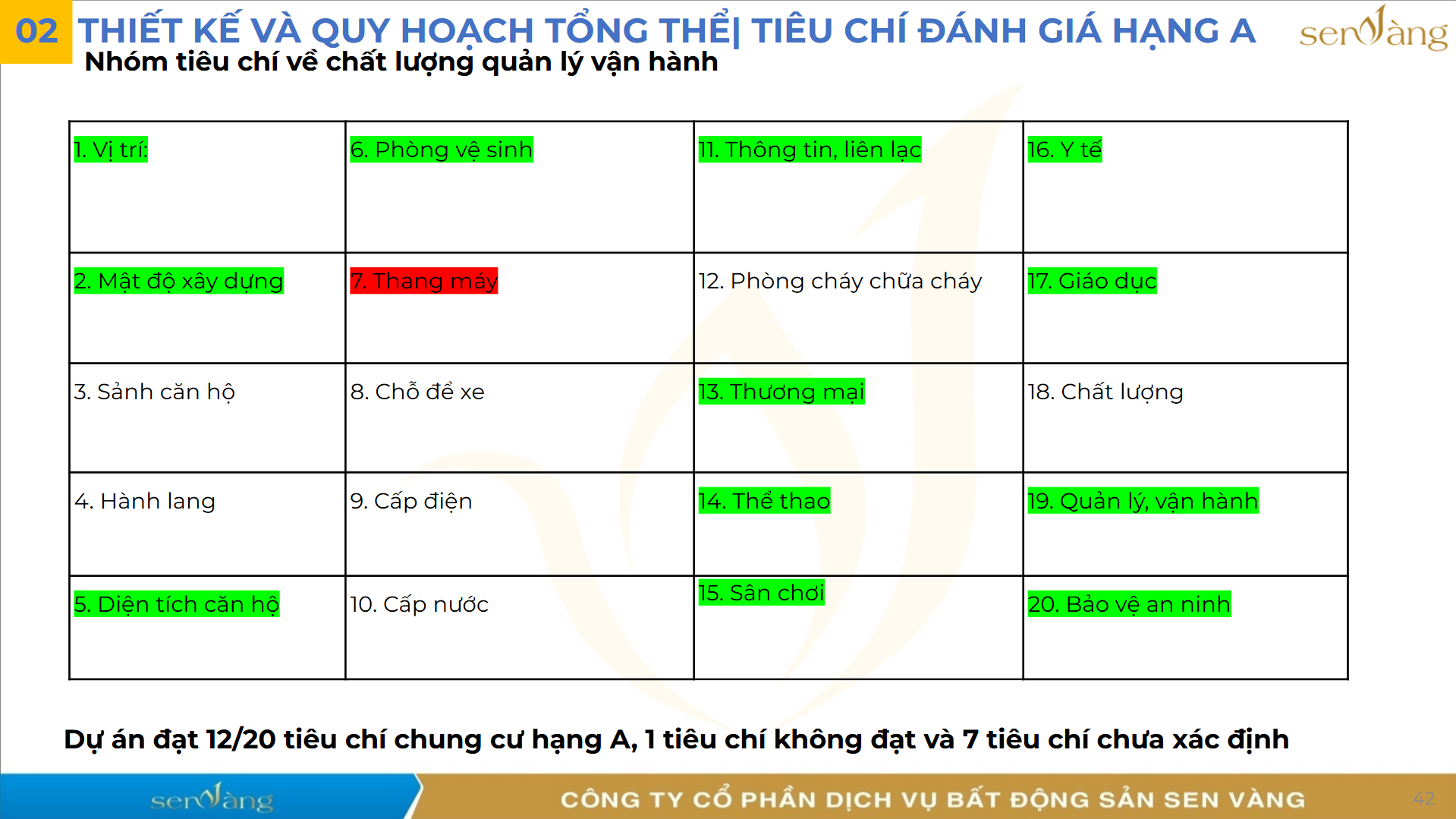 02 THIẾT KẾ VÀ QUY HOẠCH TỔNG THỂ| TIÊU CHÍ ĐÁNH GIÁ HẠNG A

senVàng

Nhóm tiêu chí về chất lượng quản lý vận hành

| 1. Vị trí: | 6. Phòng vệ sinh | 11. Thông tin, liên lạc | 16. Y tế |
|---|---|---|---|
| 2. Mật độ xây dựng | 7. Thang máy | 12. Phòng cháy chữa cháy | 17. Giáo dục |
| 3. Sảnh căn hộ | 8. Chỗ để xe | 13. Thương mại | 18. Chất lượng |
| 4. Hành lang | 9. Cấp điện | 14. Thể thao | 19. Quản lý, vận hành |
| 5. Diện tích căn hộ | 10. Cấp nước | 15. Sân chơi | 20. Bảo vệ an ninh |

Dự án đạt 12/20 tiêu chí chung cư hạng A, 1 tiêu chí không đạt và 7 tiêu chí chưa xác định

senVàng

CÔNG TY CỔ PHẦN DỊCH VỤ BẤT ĐỘNG SẢN SEN VÀNG

42